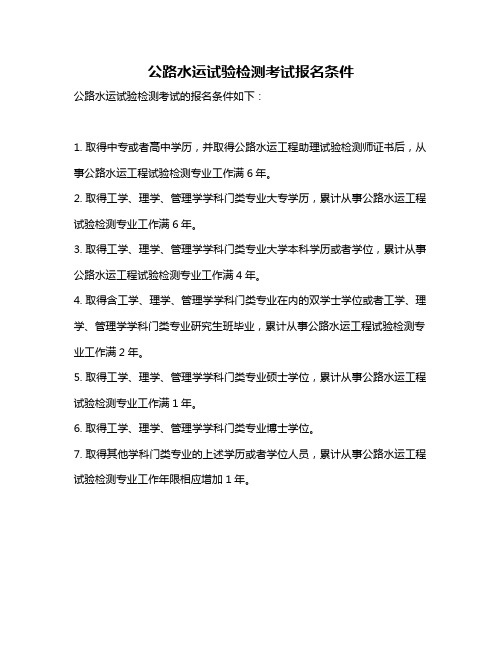 公路水运试验检测考试报名条件

公路水运试验检测考试的报名条件如下：

1. 取得中专或者高中学历，并取得公路水运工程助理试验检测师证书后，从事公路水运工程试验检测专业工作满 6 年。

2. 取得工学、理学、管理学学科门类专业大专学历，累计从事公路水运工程试验检测专业工作满 6 年。

3. 取得工学、理学、管理学学科门类专业大学本科学历或者学位，累计从事公路水运工程试验检测专业工作满 4 年。

4. 取得含工学、理学、管理学学科门类专业在内的双学士学位或者工学、理学、管理学学科门类专业研究生班毕业，累计从事公路水运工程试验检测专业工作满 2 年。

5. 取得工学、理学、管理学学科门类专业硕士学位，累计从事公路水运工程试验检测专业工作满 1 年。

6. 取得工学、理学、管理学学科门类专业博士学位。

7. 取得其他学科门类专业的上述学历或者学位人员，累计从事公路水运工程试验检测专业工作年限相应增加 1 年。